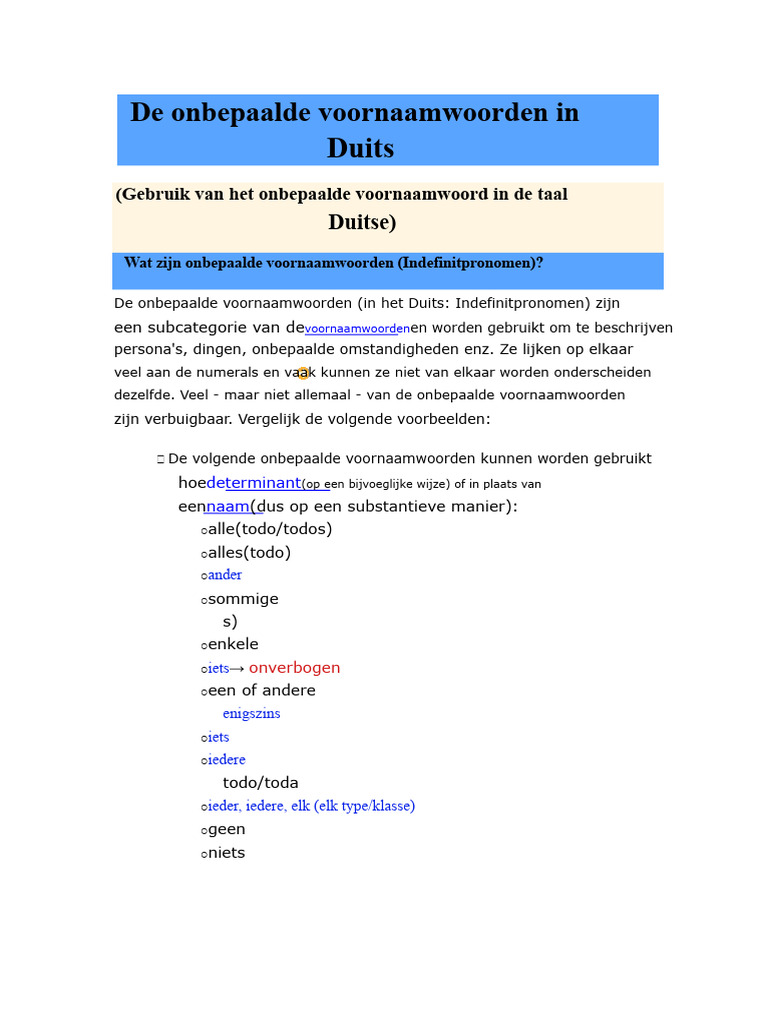 De onbepaalde voornaamwoorden in Duits

(Gebruik van het onbepaalde voornaamwoord in de taal Duitse)

Wat zijn onbepaalde voornaamwoorden (Indefinitpronomen)?

De onbepaalde voornaamwoorden (in het Duits: Indefinitpronomen) zijn een subcategorie van devoornaamwoordenen worden gebruikt om te beschrijven persona's, dingen, onbepaalde omstandigheden enz. Ze lijken op elkaar veel aan de numerals en vaak kunnen ze niet van elkaar worden onderscheiden dezelfde. Veel - maar niet allemaal - van de onbepaalde voornaamwoorden zijn verbuigbaar. Vergelijk de volgende voorbeelden:

De volgende onbepaalde voornaamwoorden kunnen worden gebruikt hoedeterminant(op een bijvoeglijke wijze) of in plaats van eennaam(dus op een substantieve manier):

○alle(todo/todos)
○alles(todo)
○ander
○sommige s)
○enkele
○iets→ onverbogen
○een of andere enigszins
○iets
○iedere todo/toda
○ieder, iedere, elk (elk type/klasse)
○geen
○niets